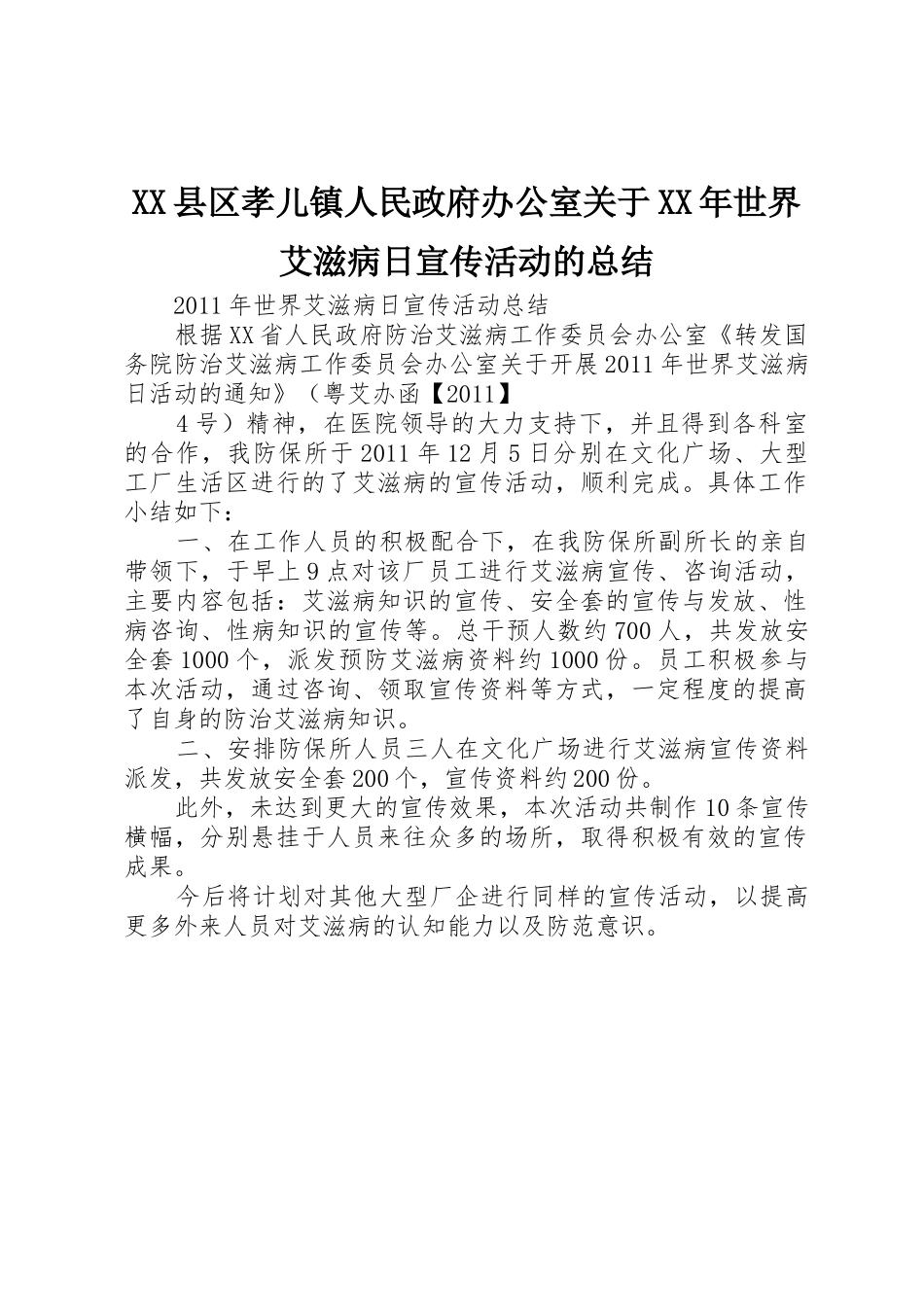 XX县区孝儿镇人民政府办公室关于XX年世界艾滋病日宣传活动的总结

2011年世界艾滋病日宣传活动总结

根据XX省人民政府防治艾滋病工作委员会办公室《转发国务院防治艾滋病工作委员会办公室关于开展2011年世界艾滋病日活动的通知》（粤艾办函【2011】

4号）精神，在医院领导的大力支持下，并且得到各科室的合作，我防保所于2011年12月5日分别在文化广场、大型工厂生活区进行的了艾滋病的宣传活动，顺利完成。具体工作小结如下：

一、在工作人员的积极配合下，在我防保所副所长的亲自带领下，于早上9点对该厂员工进行艾滋病宣传、咨询活动，主要内容包括：艾滋病知识的宣传、安全套的宣传与发放、性病咨询、性病知识的宣传等。总干预人数约700人，共发放安全套1000个，派发预防艾滋病资料约1000份。员工积极参与本次活动，通过咨询、领取宣传资料等方式，一定程度的提高了自身的防治艾滋病知识。

二、安排防保所人员三人在文化广场进行艾滋病宣传资料派发，共发放安全套200个，宣传资料约200份。

此外，未达到更大的宣传效果，本次活动共制作10条宣传横幅，分别悬挂于人员来往众多的场所，取得积极有效的宣传成果。

今后将计划对其他大型厂企进行同样的宣传活动，以提高更多外来人员对艾滋病的认知能力以及防范意识。